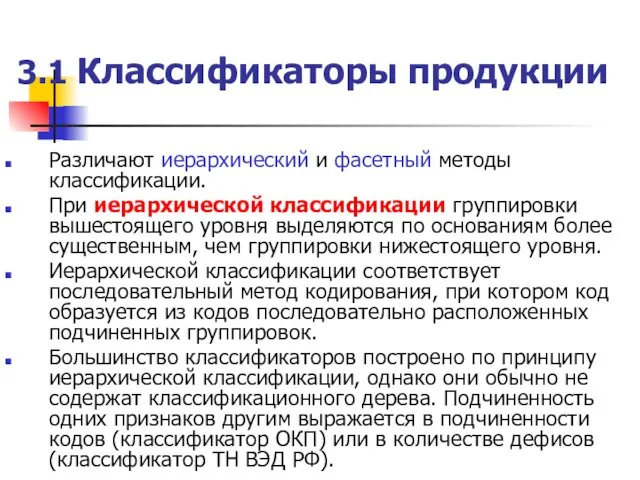 3.1 Классификаторы продукции

Различают иерархический и фасетный методы классификации.

При иерархической классификации группировки вышестоящего уровня выделяются по основаниям более существенным, чем группировки нижестоящего уровня.

Иерархической классификации соответствует последовательный метод кодирования, при котором код образуется из кодов последовательно расположенных подчиненных группировок.

Большинство классификаторов построено по принципу иерархической классификации, однако они обычно не содержат классификационного дерева. Подчиненность одних признаков другим выражается в подчиненности кодов (классификатор ОКП) или в количестве дефисов (классификатор ТН ВЭД РФ).